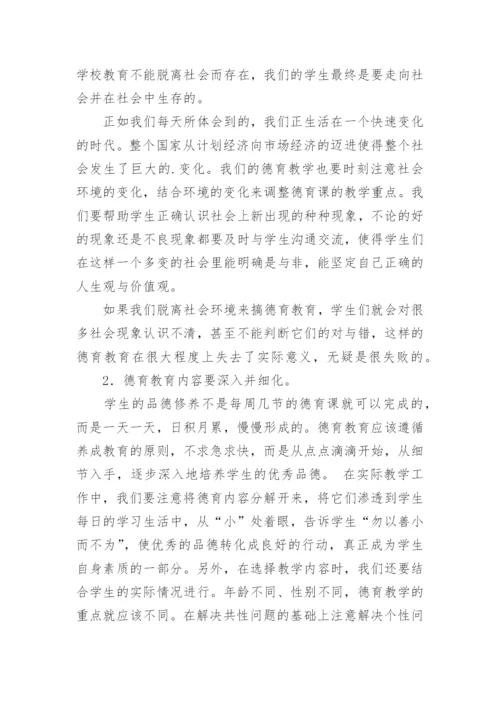 学校教育不能脱离社会而存在，我们的学生最终是要走向社会并在社会中生存的。

正如我们每天所体会到的，我们正生活在一个快速变化的时代。整个国家从计划经济向市场经济的迈进使得整个社会发生了巨大的.变化。我们的德育教学也要时刻注意社会环境的变化，结合环境的变化来调整德育课的教学重点。我们要帮助学生正确认识社会上新出现的种种现象，不论的好的现象还是不良现象都要及时与学生沟通交流，使得学生们在这样一个多变的社会里能明确是与非，能坚定自己正确的人生观与价值观。

如果我们脱离社会环境来搞德育教育，学生们就会对很多社会现象认识不清，甚至不能判断它们的对与错，这样的德育教育在很大程度上失去了实际意义，无疑是很失败的。

2．德育教育内容要深入并细化。

学生的品德修养不是每周几节的德育课就可以完成的，而是一天一天，日积月累，慢慢形成的。德育教育应该遵循养成教育的原则，不求急求快，而是从点点滴滴开始，从细节入手，逐步深入地培养学生的优秀品德。 在实际教学工作中，我们要注意将德育内容分解开来，将它们渗透到学生每日的学习生活中，从“小”处着眼，告诉学生“勿以善小而不为”，使优秀的品德转化成良好的行动，真正成为学生自身素质的一部分。另外，在选择教学内容时，我们还要结合学生的实际情况进行。年龄不同、性别不同，德育教学的重点就应该不同。在解决共性问题的基础上注意解决个性问